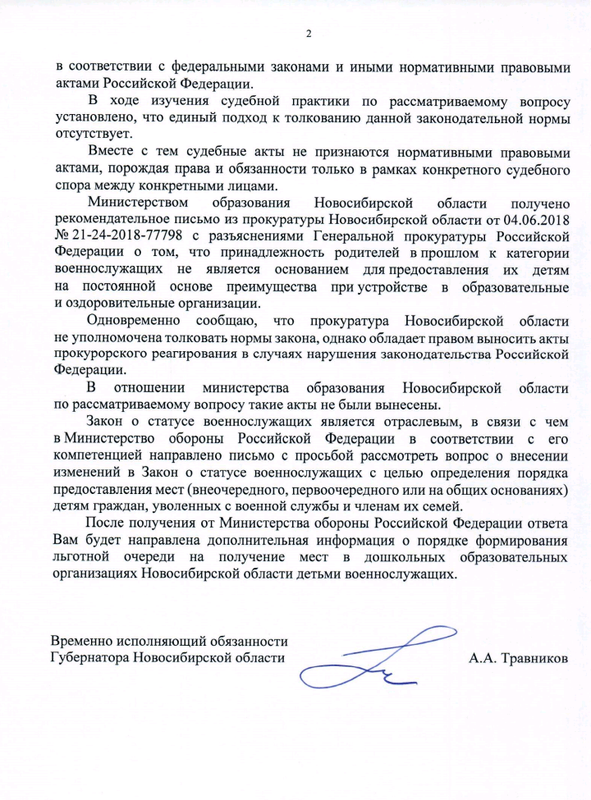 2

в соответствии с федеральными законами и иными нормативными правовыми актами Российской Федерации.

В ходе изучения судебной практики по рассматриваемому вопросу установлено, что единый подход к толкованию данной законодательной нормы отсутствует.

Вместе с тем судебные акты не признаются нормативными правовыми актами, порождая права и обязанности только в рамках конкретного судебного спора между конкретными лицами.

Министерством образования Новосибирской области получено рекомендательное письмо из прокуратуры Новосибирской области от 04.06.2018 № 21-24-2018-77798 с разъяснениями Генеральной прокуратуры Российской Федерации о том, что принадлежность родителей в прошлом к категории военнослужащих не является основанием для предоставления их детям на постоянной основе преимущества при устройстве в образовательные и оздоровительные организации.

Одновременно сообщаю, что прокуратура Новосибирской области не уполномочена толковать нормы закона, однако обладает правом выносить акты прокурорского реагирования в случаях нарушения законодательства Российской Федерации.

В отношении министерства образования Новосибирской области по рассматриваемому вопросу такие акты не были вынесены.

Закон о статусе военнослужащих является отраслевым, в связи с чем в Министерство обороны Российской Федерации в соответствии с его компетенцией направлено письмо с просьбой рассмотреть вопрос о внесении изменений в Закон о статусе военнослужащих с целью определения порядка предоставления мест (внеочередного, первоочередного или на общих основаниях) детям граждан, уволенных с военной службы и членам их семей.

После получения от Министерства обороны Российской Федерации ответа Вам будет направлена дополнительная информация о порядке формирования льготной очереди на получение мест в дошкольных образовательных организациях Новосибирской области детьми военнослужащих.

Временно исполняющий обязанности Губернатора Новосибирской области

А.А. Травников